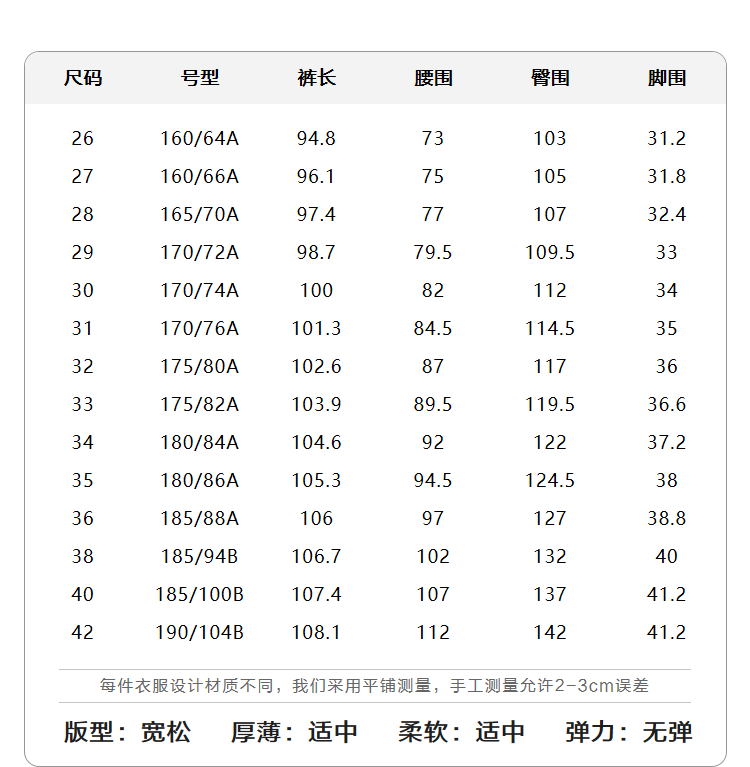 | 尺码 | 号型 | 裤长 | 腰围 | 臀围 | 脚围 |
|---|---|---|---|---|---|
| 26 | 160/64A | 94.8 | 73 | 103 | 31.2 |
| 27 | 160/66A | 96.1 | 75 | 105 | 31.8 |
| 28 | 165/70A | 97.4 | 77 | 107 | 32.4 |
| 29 | 170/72A | 98.7 | 79.5 | 109.5 | 33 |
| 30 | 170/74A | 100 | 82 | 112 | 34 |
| 31 | 170/76A | 101.3 | 84.5 | 114.5 | 35 |
| 32 | 175/80A | 102.6 | 87 | 117 | 36 |
| 33 | 175/82A | 103.9 | 89.5 | 119.5 | 36.6 |
| 34 | 180/84A | 104.6 | 92 | 122 | 37.2 |
| 35 | 180/86A | 105.3 | 94.5 | 124.5 | 38 |
| 36 | 185/88A | 106 | 97 | 127 | 38.8 |
| 38 | 185/94B | 106.7 | 102 | 132 | 40 |
| 40 | 185/100B | 107.4 | 107 | 137 | 41.2 |
| 42 | 190/104B | 108.1 | 112 | 142 | 41.2 |

每件衣服设计材质不同，我们采用平铺测量，手工测量允许2-3cm误差

版型：宽松　厚薄：适中　柔软：适中　弹力：无弹